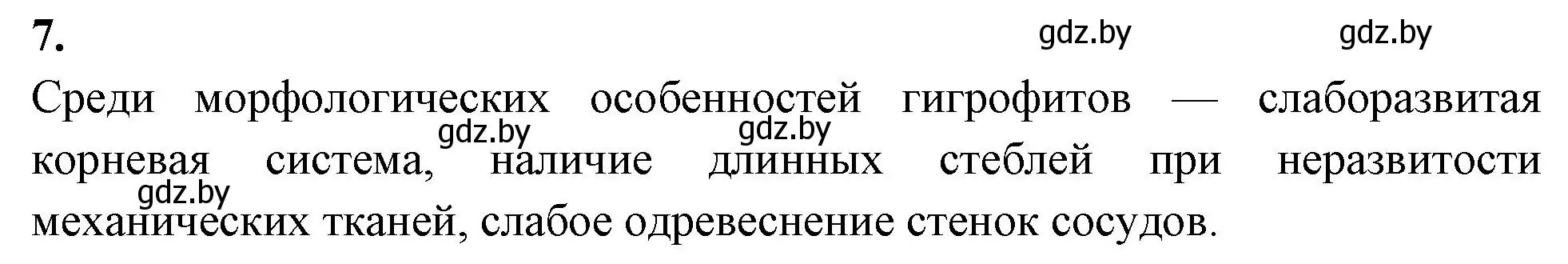 7.

gdz.by gdz.by

Среди морфологических особенностей гигрофитов — слаборазвитая корневая система, наличие длинных стеблей при неразвитости механических тканей, слабое одревеснение стенок сосудов.

gdz.by gdz.by gdz.by